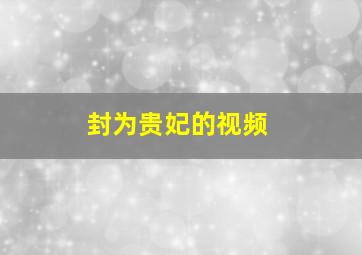 封为贵妃的视频